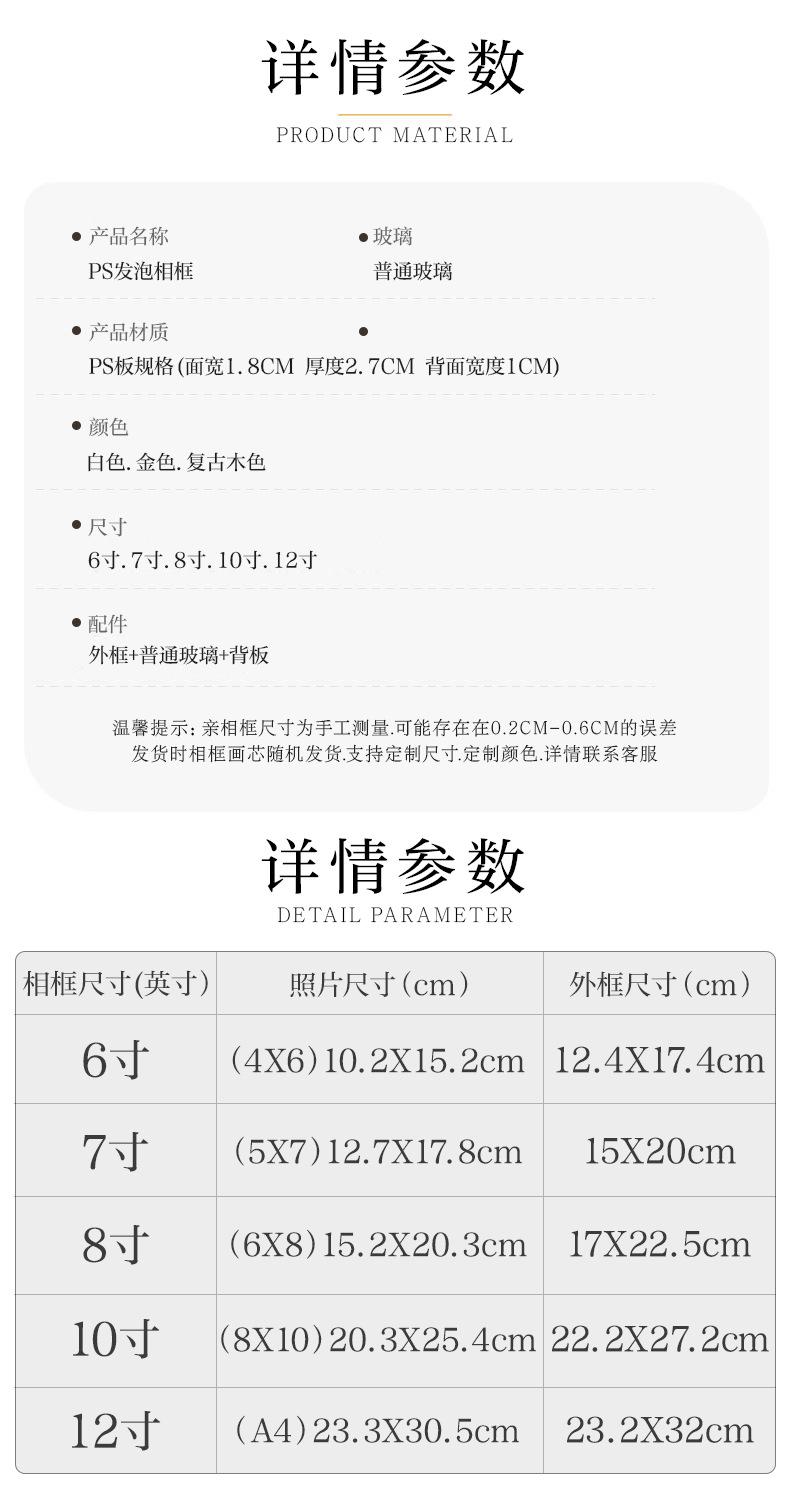 详情参数

PRODUCT MATERIAL

• 产品名称
PS发泡相框

• 玻璃
普通玻璃

• 产品材质
•
PS板规格(面宽1.8CM 厚度2.7CM 背面宽度1CM)

• 颜色
白色.金色.复古木色

• 尺寸
6寸.7寸.8寸.10寸.12寸

• 配件
外框+普通玻璃+背板

温馨提示:亲相框尺寸为手工测量.可能存在在0.2CM-0.6CM的误差
发货时相框画芯随机发货.支持定制尺寸.定制颜色.详情联系客服

详情参数

DETAIL PARAMETER

| 相框尺寸(英寸) | 照片尺寸(cm) | 外框尺寸(cm) |
|---|---|---|
| 6寸 | (4X6)10.2X15.2cm | 12.4X17.4cm |
| 7寸 | (5X7)12.7X17.8cm | 15X20cm |
| 8寸 | (6X8)15.2X20.3cm | 17X22.5cm |
| 10寸 | (8X10)20.3X25.4cm | 22.2X27.2cm |
| 12寸 | (A4)23.3X30.5cm | 23.2X32cm |